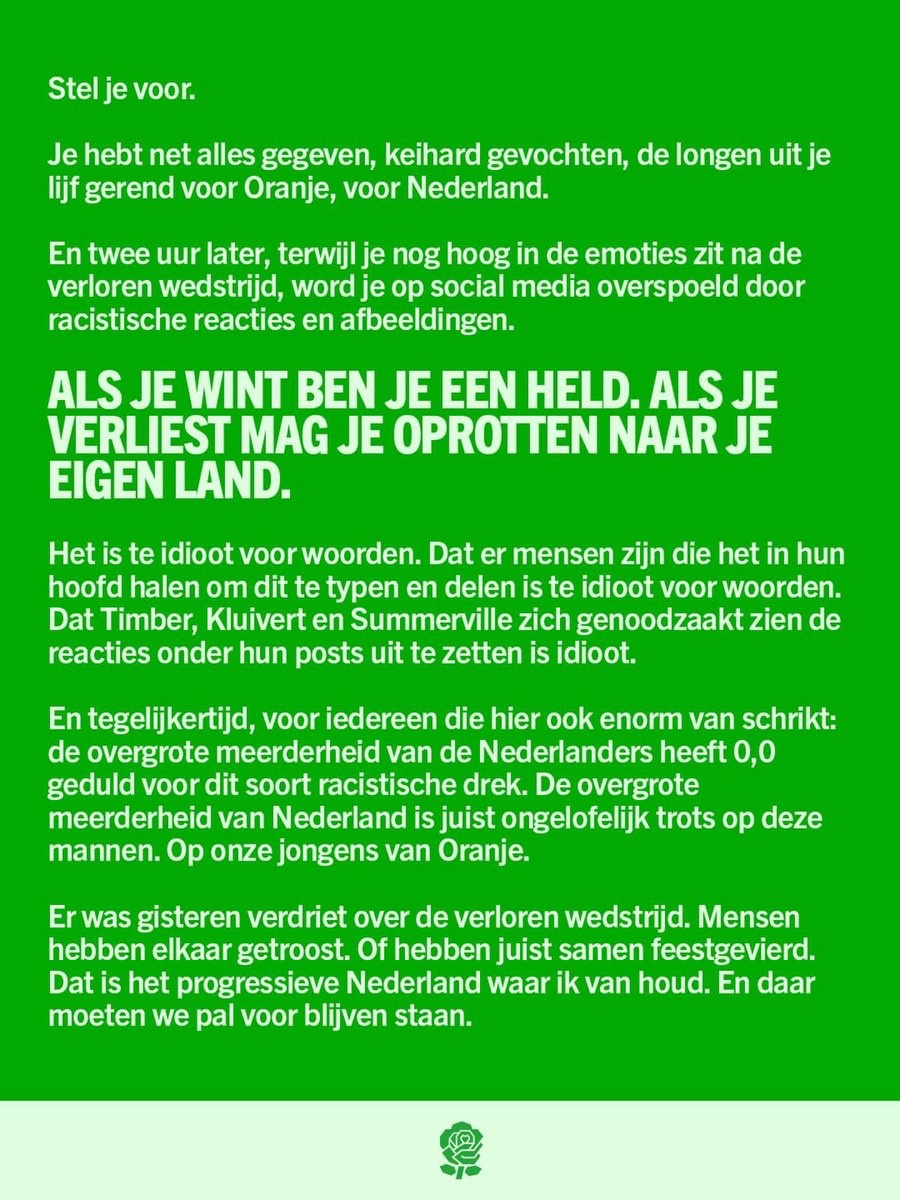 Stel je voor.

Je hebt net alles gegeven, keihard gevochten, de longen uit je lijf gerend voor Oranje, voor Nederland.

En twee uur later, terwijl je nog hoog in de emoties zit na de verloren wedstrijd, word je op social media overspoeld door racistische reacties en afbeeldingen.

ALS JE WINT BEN JE EEN HELD. ALS JE VERLIEST MAG JE OPROTTEN NAAR JE EIGEN LAND.

Het is te idioot voor woorden. Dat er mensen zijn die het in hun hoofd halen om dit te typen en delen is te idioot voor woorden. Dat Timber, Kluivert en Summerville zich genoodzaakt zien de reacties onder hun posts uit te zetten is idioot.

En tegelijkertijd, voor iedereen die hier ook enorm van schrikt: de overgrote meerderheid van de Nederlanders heeft 0,0 geduld voor dit soort racistische drek. De overgrote meerderheid van Nederland is juist ongelofelijk trots op deze mannen. Op onze jongens van Oranje.

Er was gisteren verdriet over de verloren wedstrijd. Mensen hebben elkaar getroost. Of hebben juist samen feestgevierd. Dat is het progressieve Nederland waar ik van houd. En daar moeten we pal voor blijven staan.